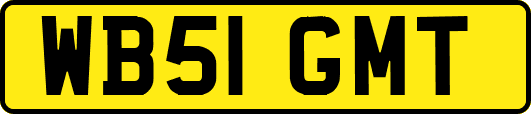 WB51 GMT